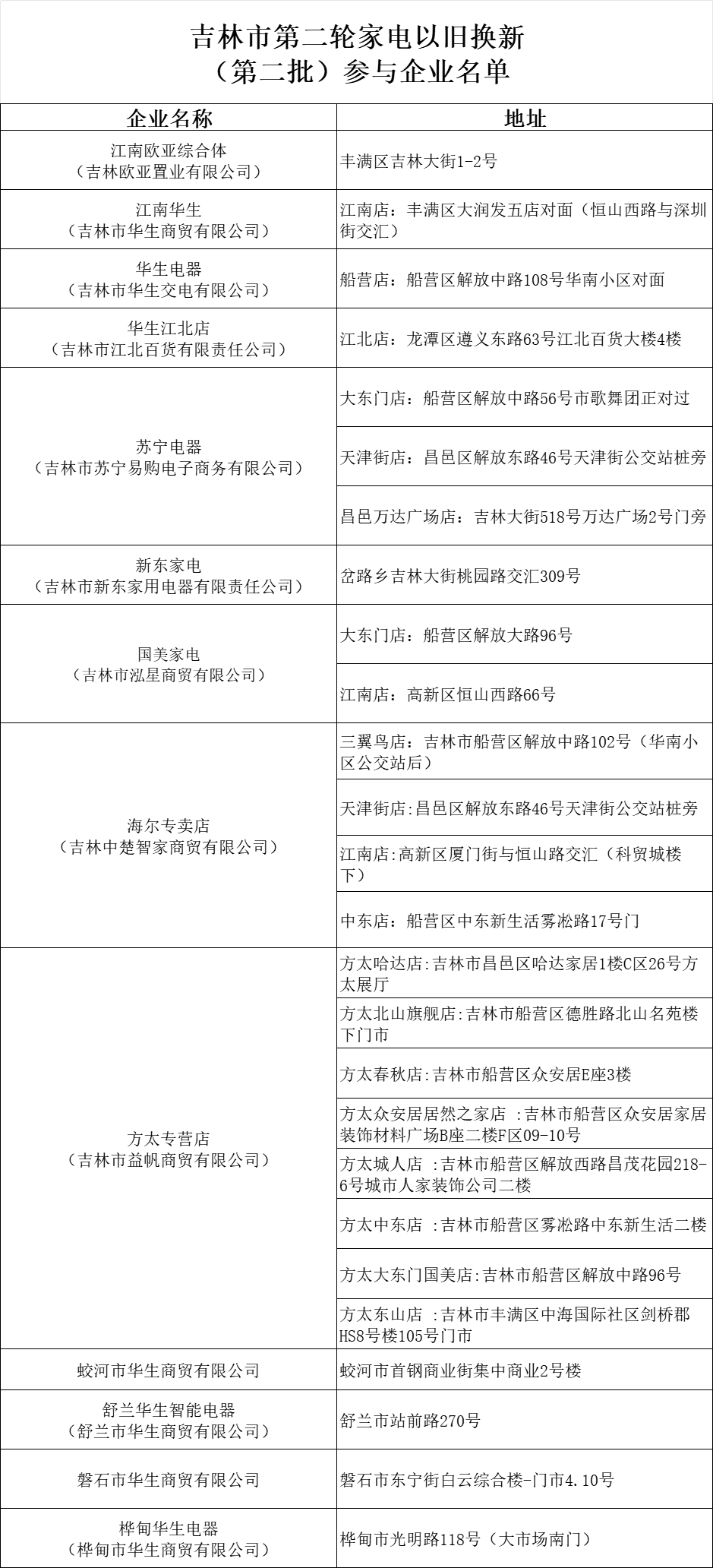 吉林市第二轮家电以旧换新
（第二批）参与企业名单

| 企业名称 | 地址 |
|---|---|
| 江南欧亚综合体（吉林欧亚置业有限公司） | 丰满区吉林大街1-2号 |
| 江南华生（吉林市华生商贸有限公司） | 江南店：丰满区大润发五店对面（恒山西路与深圳街交汇） |
| 华生电器（吉林市华生交电有限公司） | 船营店：船营区解放中路108号华南小区对面 |
| 华生江北店（吉林市江北百货有限责任公司） | 江北店：龙潭区遵义东路63号江北百货大楼4楼 |
| 苏宁电器（吉林市苏宁易购电子商务有限公司） | 大东门店：船营区解放中路56号市歌舞团正对过 |
| | 天津街店：昌邑区解放东路46号天津街公交站桩旁 |
| | 昌邑万达广场店：吉林大街518号万达广场2号门旁 |
| 新东家电（吉林市新东家用电器有限责任公司） | 岔路乡吉林大街桃园路交汇309号 |
| 国美家电（吉林市泓星商贸有限公司） | 大东门店：船营区解放大路96号 |
| | 江南店：高新区恒山西路66号 |
| 海尔专卖店（吉林中楚智家商贸有限公司） | 三翼鸟店：吉林市船营区解放中路102号（华南小区公交站后） |
| | 天津街店:昌邑区解放东路46号天津街公交站桩旁 |
| | 江南店:高新区厦门街与恒山路交汇（科贸城楼下） |
| | 中东店：船营区中东新生活雾凇路17号门 |
| 方太专营店（吉林市益帆商贸有限公司） | 方太哈达店:吉林市昌邑区哈达家居1楼C区26号方太展厅 |
| | 方太北山旗舰店:吉林市船营区德胜路北山名苑楼下门市 |
| | 方太春秋店:吉林市船营区众安居E座3楼 |
| | 方太众安居居然之家店 :吉林市船营区众安居家居装饰材料广场B座二楼F区09-10号 |
| | 方太城人店 :吉林市船营区解放西路昌茂花园218-6号城市人家装饰公司二楼 |
| | 方太中东店 :吉林市船营区雾凇路中东新生活二楼 |
| | 方太大东门国美店:吉林市船营区解放中路96号 |
| | 方太东山店 :吉林市丰满区中海国际社区剑桥郡HS8号楼105号门市 |
| 蛟河市华生商贸有限公司 | 蛟河市首钢商业街集中商业2号楼 |
| 舒兰华生智能电器（舒兰市华生商贸有限公司） | 舒兰市站前路270号 |
| 磐石市华生商贸有限公司 | 磐石市东宁街白云综合楼-门市4.10号 |
| 桦甸华生电器（桦甸市华生商贸有限公司） | 桦甸市光明路118号（大市场南门） |